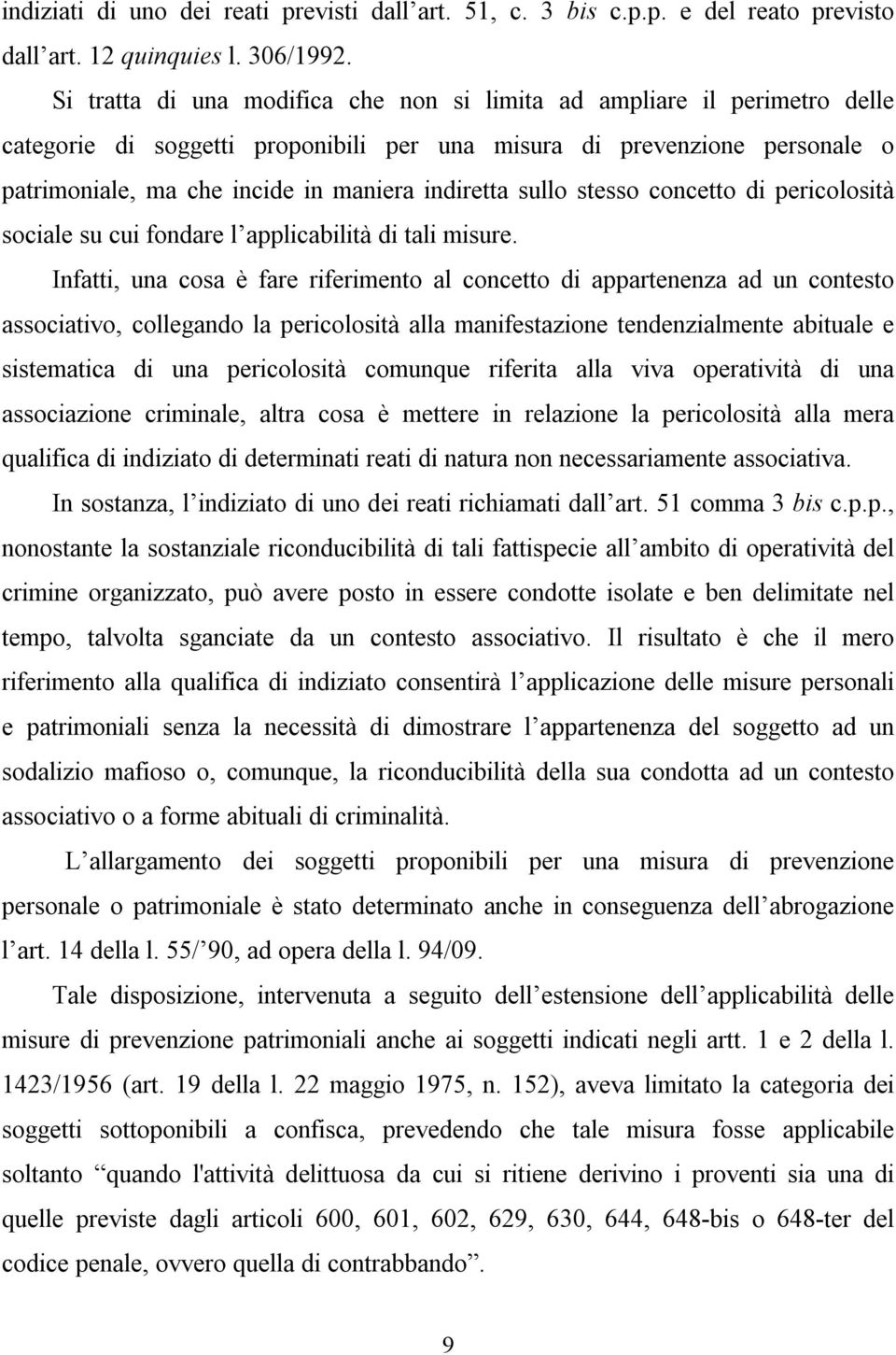 indiziati di uno dei reati previsti dall’art. 51, c. 3 bis c.p.p. e del reato previsto dall’art. 12 quinquies l. 306/1992.

Si tratta di una modifica che non si limita ad ampliare il perimetro delle categorie di soggetti proponibili per una misura di prevenzione personale o patrimoniale, ma che incide in maniera indiretta sullo stesso concetto di pericolosità sociale su cui fondare l’applicabilità di tali misure.

Infatti, una cosa è fare riferimento al concetto di appartenenza ad un contesto associativo, collegando la pericolosità alla manifestazione tendenzialmente abituale e sistematica di una pericolosità comunque riferita alla viva operatività di una associazione criminale, altra cosa è mettere in relazione la pericolosità alla mera qualifica di indiziato di determinati reati di natura non necessariamente associativa.

In sostanza, l’indiziato di uno dei reati richiamati dall’art. 51 comma 3 bis c.p.p., nonostante la sostanziale riconducibilità di tali fattispecie all’ambito di operatività del crimine organizzato, può avere posto in essere condotte isolate e ben delimitate nel tempo, talvolta sganciate da un contesto associativo. Il risultato è che il mero riferimento alla qualifica di indiziato consentirà l’applicazione delle misure personali e patrimoniali senza la necessità di dimostrare l’appartenenza del soggetto ad un sodalizio mafioso o, comunque, la riconducibilità della sua condotta ad un contesto associativo o a forme abituali di criminalità.

L’allargamento dei soggetti proponibili per una misura di prevenzione personale o patrimoniale è stato determinato anche in conseguenza dell’abrogazione l’art. 14 della l. 55/’90, ad opera della l. 94/09.

Tale disposizione, intervenuta a seguito dell’estensione dell’applicabilità delle misure di prevenzione patrimoniali anche ai soggetti indicati negli artt. 1 e 2 della l. 1423/1956 (art. 19 della l. 22 maggio 1975, n. 152), aveva limitato la categoria dei soggetti sottoponibili a confisca, prevedendo che tale misura fosse applicabile soltanto “quando l'attività delittuosa da cui si ritiene derivino i proventi sia una di quelle previste dagli articoli 600, 601, 602, 629, 630, 644, 648-bis o 648-ter del codice penale, ovvero quella di contrabbando”.

9